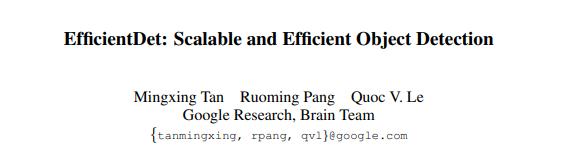 EfficientDet: Scalable and Efficient Object Detection

Mingxing Tan Ruoming Pang Quoc V. Le
Google Research, Brain Team
{tanmingxing, rpang, qvl}@google.com